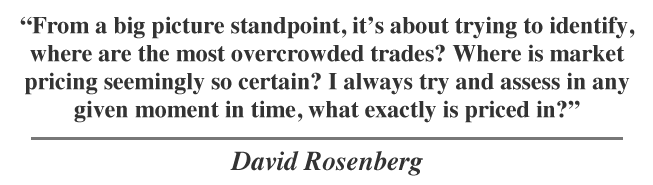 “From a big picture standpoint, it’s about trying to identify, where are the most overcrowded trades? Where is market pricing seemingly so certain? I always try and assess in any given moment in time, what exactly is priced in?”

David Rosenberg